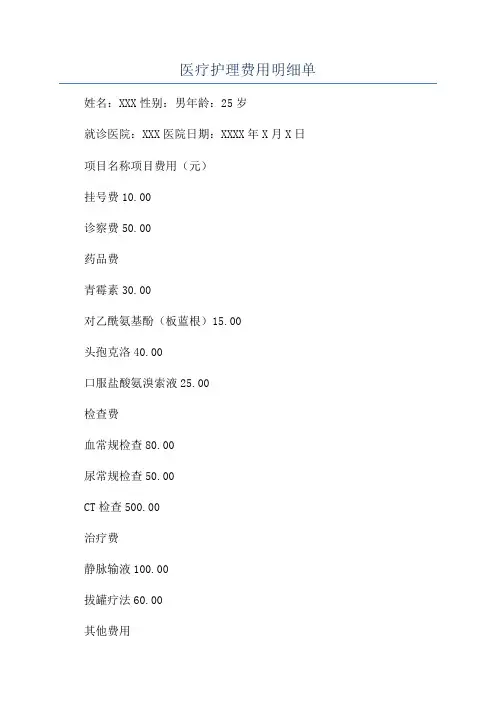 医疗护理费用明细单

姓名：XXX性别：男年龄：25岁

就诊医院：XXX医院日期：XXXX年X月X日

项目名称项目费用（元）

挂号费10.00

诊察费50.00

药品费

青霉素30.00

对乙酰氨基酚（板蓝根）15.00

头孢克洛40.00

口服盐酸氨溴索液25.00

检查费

血常规检查80.00

尿常规检查50.00

CT检查500.00

治疗费

静脉输液100.00

拔罐疗法60.00

其他费用